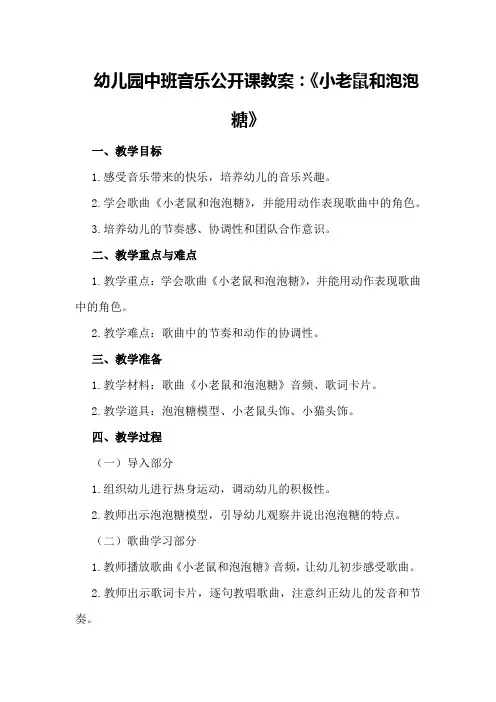 幼儿园中班音乐公开课教案：《小老鼠和泡泡糖》

一、教学目标

1.感受音乐带来的快乐，培养幼儿的音乐兴趣。

2.学会歌曲《小老鼠和泡泡糖》，并能用动作表现歌曲中的角色。

3.培养幼儿的节奏感、协调性和团队合作意识。

二、教学重点与难点

1.教学重点：学会歌曲《小老鼠和泡泡糖》，并能用动作表现歌曲中的角色。

2.教学难点：歌曲中的节奏和动作的协调性。

三、教学准备

1.教学材料：歌曲《小老鼠和泡泡糖》音频、歌词卡片。

2.教学道具：泡泡糖模型、小老鼠头饰、小猫头饰。

四、教学过程

（一）导入部分

1.组织幼儿进行热身运动，调动幼儿的积极性。

2.教师出示泡泡糖模型，引导幼儿观察并说出泡泡糖的特点。

（二）歌曲学习部分

1.教师播放歌曲《小老鼠和泡泡糖》音频，让幼儿初步感受歌曲。

2.教师出示歌词卡片，逐句教唱歌曲，注意纠正幼儿的发音和节奏。